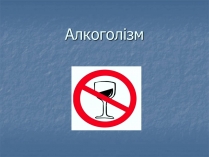 Алкоголізм